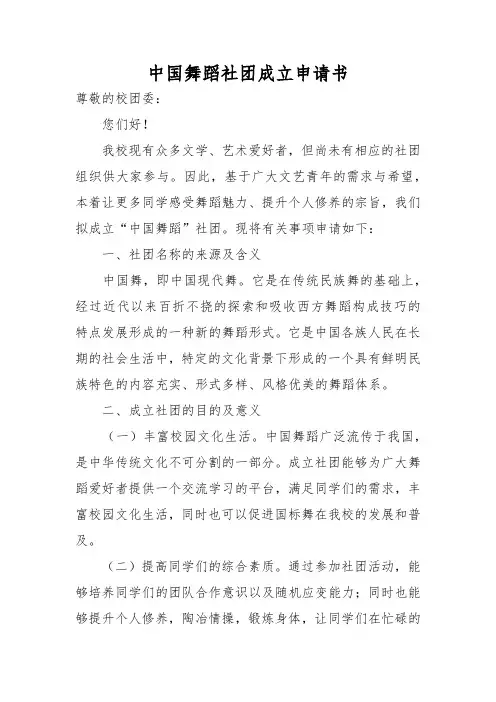 中国舞蹈社团成立申请书

尊敬的校团委：

您们好！

我校现有众多文学、艺术爱好者，但尚未有相应的社团组织供大家参与。因此，基于广大文艺青年的需求与希望，本着让更多同学感受舞蹈魅力、提升个人修养的宗旨，我们拟成立“中国舞蹈”社团。现将有关事项申请如下：

一、社团名称的来源及含义

中国舞，即中国现代舞。它是在传统民族舞的基础上，经过近代以来百折不挠的探索和吸收西方舞蹈构成技巧的特点发展形成的一种新的舞蹈形式。它是中国各族人民在长期的社会生活中，特定的文化背景下形成的一个具有鲜明民族特色的内容充实、形式多样、风格优美的舞蹈体系。

二、成立社团的目的及意义

（一）丰富校园文化生活。中国舞蹈广泛流传于我国，是中华传统文化不可分割的一部分。成立社团能够为广大舞蹈爱好者提供一个交流学习的平台，满足同学们的需求，丰富校园文化生活，同时也可以促进国标舞在我校的发展和普及。

（二）提高同学们的综合素质。通过参加社团活动，能够培养同学们的团队合作意识以及随机应变能力；同时也能够提升个人修养，陶冶情操，锻炼身体，让同学们在忙碌的